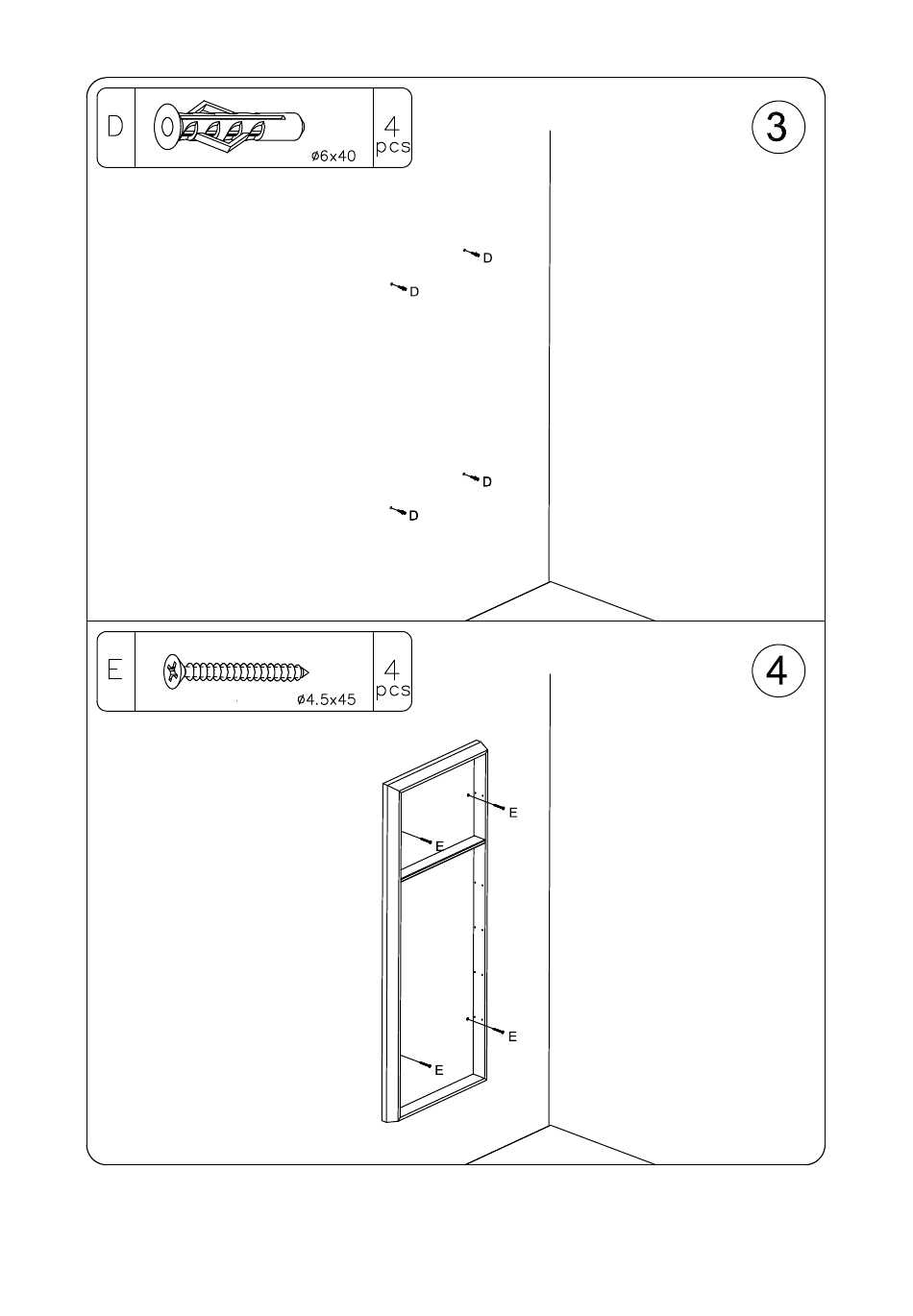 D

ø6x40

4 pcs

3

D
D
D
D

E

ø4.5x45

4 pcs

4

E
E
E
E